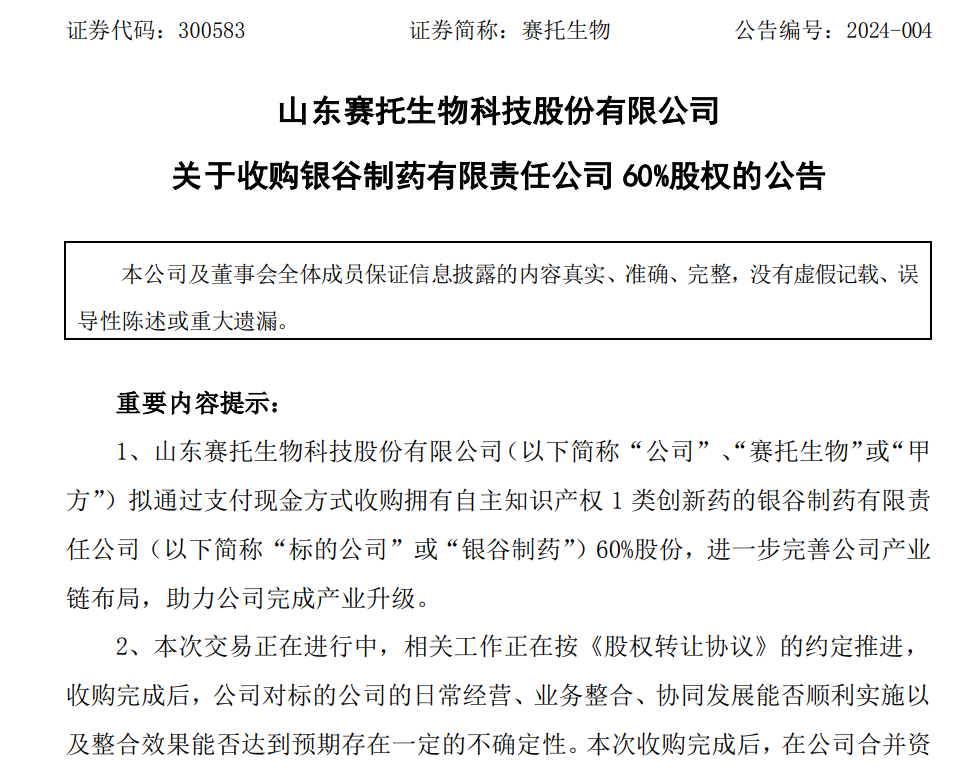 证券代码：300583　　　　证券简称：赛托生物　　　　公告编号：2024-004

山东赛托生物科技股份有限公司

关于收购银谷制药有限责任公司 60%股权的公告

本公司及董事会全体成员保证信息披露的内容真实、准确、完整，没有虚假记载、误导性陈述或重大遗漏。

重要内容提示：

1、山东赛托生物科技股份有限公司（以下简称“公司”、“赛托生物”或“甲方”）拟通过支付现金方式收购拥有自主知识产权 1 类创新药的银谷制药有限责任公司（以下简称“标的公司”或“银谷制药”）60%股份，进一步完善公司产业链布局，助力公司完成产业升级。

2、本次交易正在进行中，相关工作正在按《股权转让协议》的约定推进，收购完成后，公司对标的公司的日常经营、业务整合、协同发展能否顺利实施以及整合效果能否达到预期存在一定的不确定性。本次收购完成后，在公司合并资